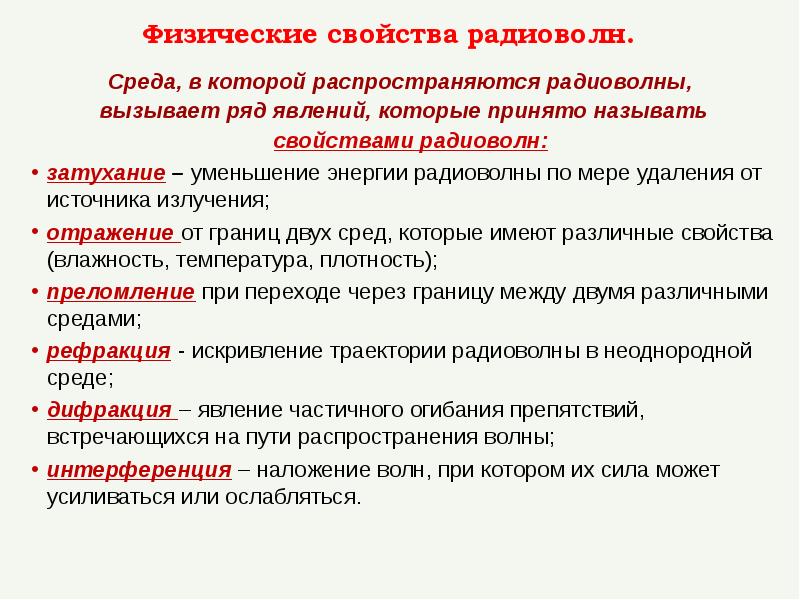 Физические свойства радиоволн.

Среда, в которой распространяются радиоволны, вызывает ряд явлений, которые принято называть свойствами радиоволн:

• затухание – уменьшение энергии радиоволны по мере удаления от источника излучения;
• отражение от границ двух сред, которые имеют различные свойства (влажность, температура, плотность);
• преломление при переходе через границу между двумя различными средами;
• рефракция - искривление траектории радиоволны в неоднородной среде;
• дифракция – явление частичного огибания препятствий, встречающихся на пути распространения волны;
• интерференция – наложение волн, при котором их сила может усиливаться или ослабляться.